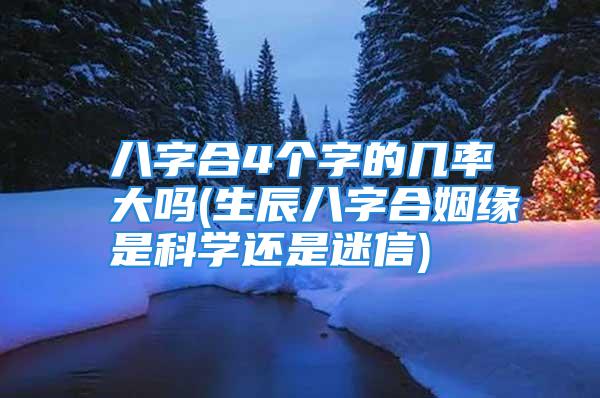 八字合4个字的几率大吗(生辰八字合姻缘是科学还是迷信)